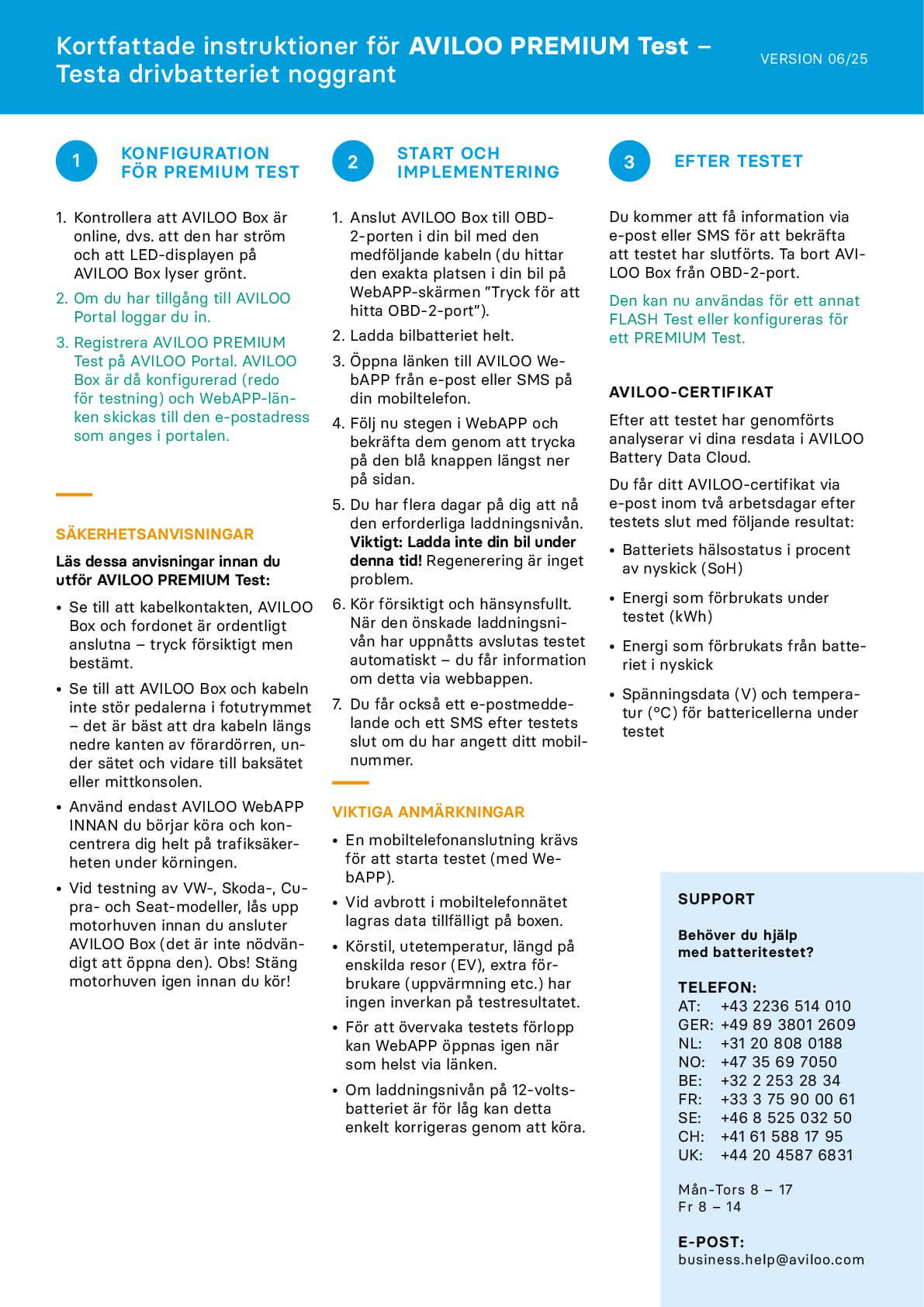 Kortfattade instruktioner för AVILOO PREMIUM Test – Testa drivbatteriet noggrant

VERSION 06/25

1 KONFIGURATION FÖR PREMIUM TEST

1. Kontrollera att AVILOO Box är online, dvs. att den har ström och att LED-displayen på AVILOO Box lyser grönt.
2. Om du har tillgång till AVILOO Portal loggar du in.
3. Registrera AVILOO PREMIUM Test på AVILOO Portal. AVILOO Box är då konfigurerad (redo för testning) och WebAPP-länken skickas till den e-postadress som anges i portalen.

SÄKERHETSANVISNINGAR

Läs dessa anvisningar innan du utför AVILOO PREMIUM Test:

• Se till att kabelkontakten, AVILOO Box och fordonet är ordentligt anslutna – tryck försiktigt men bestämt.
• Se till att AVILOO Box och kabeln inte stör pedalerna i fotutrymmet – det är bäst att dra kabeln längs nedre kanten av förardörren, under sätet och vidare till baksätet eller mittkonsolen.
• Använd endast AVILOO WebAPP INNAN du börjar köra och koncentrera dig helt på trafiksäkerheten under körningen.
• Vid testning av VW-, Skoda-, Cupra- och Seat-modeller, lås upp motorhuven innan du ansluter AVILOO Box (det är inte nödvändigt att öppna den). Obs! Stäng motorhuven igen innan du kör!

2 START OCH IMPLEMENTERING

1. Anslut AVILOO Box till OBD-2-porten i din bil med den medföljande kabeln (du hittar den exakta platsen i din bil på WebAPP-skärmen "Tryck för att hitta OBD-2-port").
2. Ladda bilbatteriet helt.
3. Öppna länken till AVILOO WebAPP från e-post eller SMS på din mobiltelefon.
4. Följ nu stegen i WebAPP och bekräfta dem genom att trycka på den blå knappen längst ner på sidan.
5. Du har flera dagar på dig att nå den erforderliga laddningsnivån. Viktigt: Ladda inte din bil under denna tid! Regenerering är inget problem.
6. Kör försiktigt och hänsynsfullt. När den önskade laddningsnivån har uppnåtts avslutas testet automatiskt – du får information om detta via webbappen.
7. Du får också ett e-postmeddelande och ett SMS efter testets slut om du har angett ditt mobilnummer.

VIKTIGA ANMÄRKNINGAR

• En mobiltelefonanslutning krävs för att starta testet (med WebAPP).
• Vid avbrott i mobiltelefonnätet lagras data tillfälligt på boxen.
• Körstil, utetemperatur, längd på enskilda resor (EV), extra förbrukare (uppvärmning etc.) har ingen inverkan på testresultatet.
• För att övervaka testets förlopp kan WebAPP öppnas igen när som helst via länken.
• Om laddningsnivån på 12-voltsbatteriet är för låg kan detta enkelt korrigeras genom att köra.

3 EFTER TESTET

Du kommer att få information via e-post eller SMS för att bekräfta att testet har slutförts. Ta bort AVILOO Box från OBD-2-port.

Den kan nu användas för ett annat FLASH Test eller konfigureras för ett PREMIUM Test.

AVILOO-CERTIFIKAT

Efter att testet har genomförts analyserar vi dina resdata i AVILOO Battery Data Cloud.

Du får ditt AVILOO-certifikat via e-post inom två arbetsdagar efter testets slut med följande resultat:

• Batteriets hälsostatus i procent av nyskick (SoH)
• Energi som förbrukats under testet (kWh)
• Energi som förbrukats från batteriet i nyskick
• Spänningsdata (V) och temperatur (°C) för battericellerna under testet

SUPPORT

Behöver du hjälp med batteritestet?

TELEFON:
AT: +43 2236 514 010
GER: +49 89 3801 2609
NL: +31 20 808 0188
NO: +47 35 69 7050
BE: +32 2 253 28 34
FR: +33 3 75 90 00 61
SE: +46 8 525 032 50
CH: +41 61 588 17 95
UK: +44 20 4587 6831

Mån-Tors 8 – 17
Fr 8 – 14

E-POST:
business.help@aviloo.com